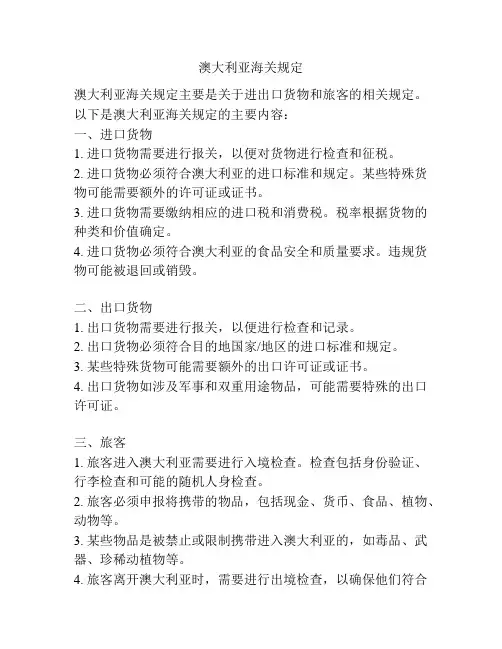 澳大利亚海关规定

澳大利亚海关规定主要是关于进出口货物和旅客的相关规定。以下是澳大利亚海关规定的主要内容：

一、进口货物

1. 进口货物需要进行报关，以便对货物进行检查和征税。

2. 进口货物必须符合澳大利亚的进口标准和规定。某些特殊货物可能需要额外的许可证或证书。

3. 进口货物需要缴纳相应的进口税和消费税。税率根据货物的种类和价值确定。

4. 进口货物必须符合澳大利亚的食品安全和质量要求。违规货物可能被退回或销毁。

二、出口货物

1. 出口货物需要进行报关，以便进行检查和记录。

2. 出口货物必须符合目的地国家/地区的进口标准和规定。

3. 某些特殊货物可能需要额外的出口许可证或证书。

4. 出口货物如涉及军事和双重用途物品，可能需要特殊的出口许可证。

三、旅客

1. 旅客进入澳大利亚需要进行入境检查。检查包括身份验证、行李检查和可能的随机人身检查。

2. 旅客必须申报将携带的物品，包括现金、货币、食品、植物、动物等。

3. 某些物品是被禁止或限制携带进入澳大利亚的，如毒品、武器、珍稀动植物等。

4. 旅客离开澳大利亚时，需要进行出境检查，以确保他们符合